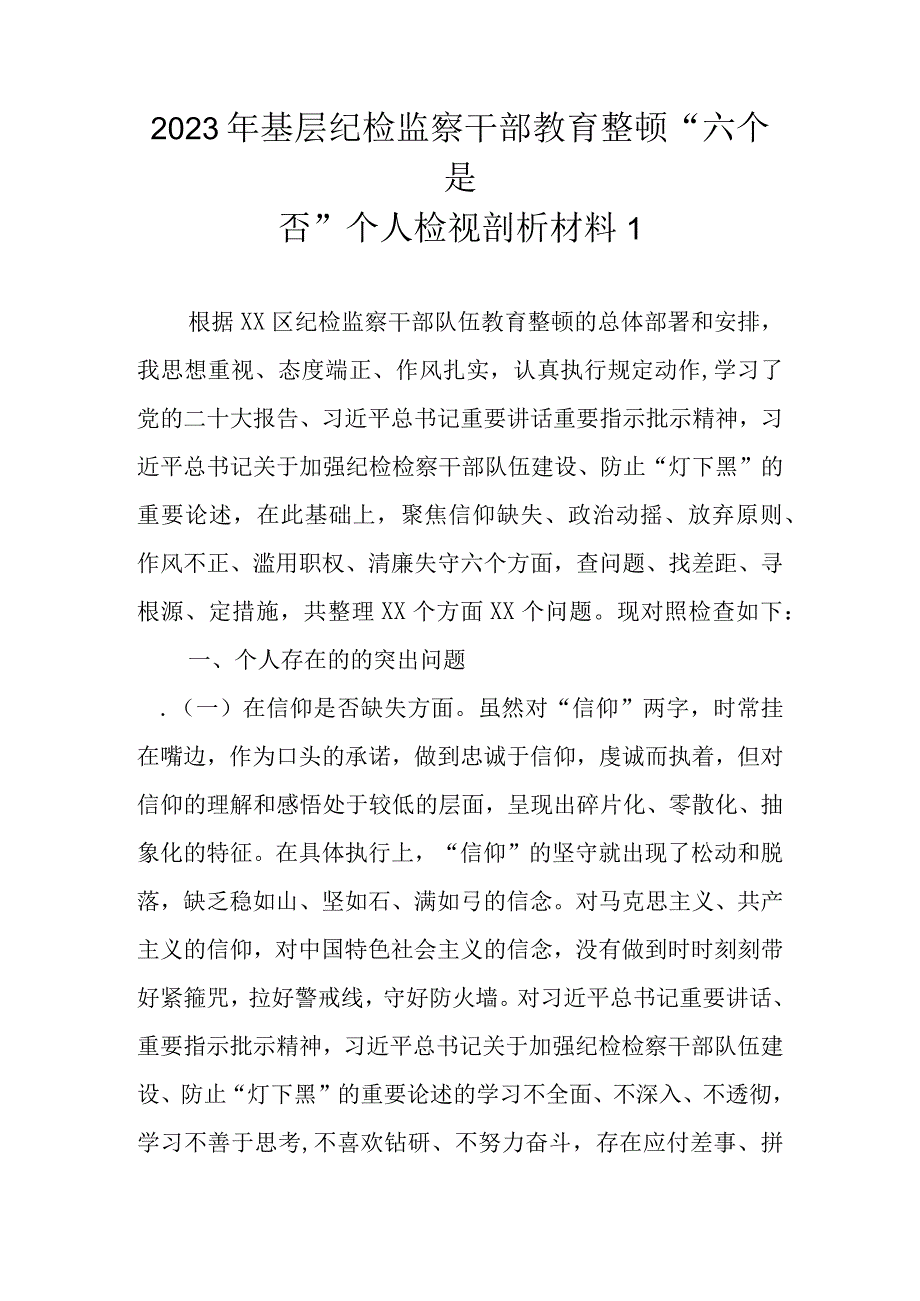 2023年基层纪检监察干部教育整顿“六个是否”个人检视剖析材料1

根据XX区纪检监察干部队伍教育整顿的总体部署和安排，我思想重视、态度端正、作风扎实，认真执行规定动作,学习了党的二十大报告、习近平总书记重要讲话重要指示批示精神，习近平总书记关于加强纪检检察干部队伍建设、防止“灯下黑”的重要论述，在此基础上，聚焦信仰缺失、政治动摇、放弃原则、作风不正、滥用职权、清廉失守六个方面，查问题、找差距、寻根源、定措施，共整理XX个方面XX个问题。现对照检查如下：

一、个人存在的的突出问题

.（一）在信仰是否缺失方面。虽然对“信仰”两字，时常挂在嘴边，作为口头的承诺，做到忠诚于信仰，虔诚而执着，但对信仰的理解和感悟处于较低的层面，呈现出碎片化、零散化、抽象化的特征。在具体执行上，“信仰”的坚守就出现了松动和脱落，缺乏稳如山、坚如石、满如弓的信念。对马克思主义、共产主义的信仰，对中国特色社会主义的信念，没有做到时时刻刻带好紧箍咒，拉好警戒线，守好防火墙。对习近平总书记重要讲话、重要指示批示精神，习近平总书记关于加强纪检检察干部队伍建设、防止“灯下黑”的重要论述的学习不全面、不深入、不透彻，学习不善于思考,不喜欢钻研、不努力奋斗，存在应付差事、拼